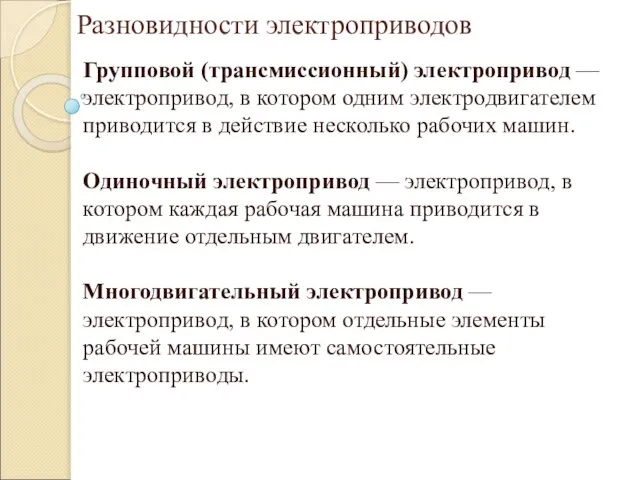 Разновидности электроприводов

Групповой (трансмиссионный) электропривод — электропривод, в котором одним электродвигателем приводится в действие несколько рабочих машин.

Одиночный электропривод — электропривод, в котором каждая рабочая машина приводится в движение отдельным двигателем.

Многодвигательный электропривод — электропривод, в котором отдельные элементы рабочей машины имеют самостоятельные электроприводы.